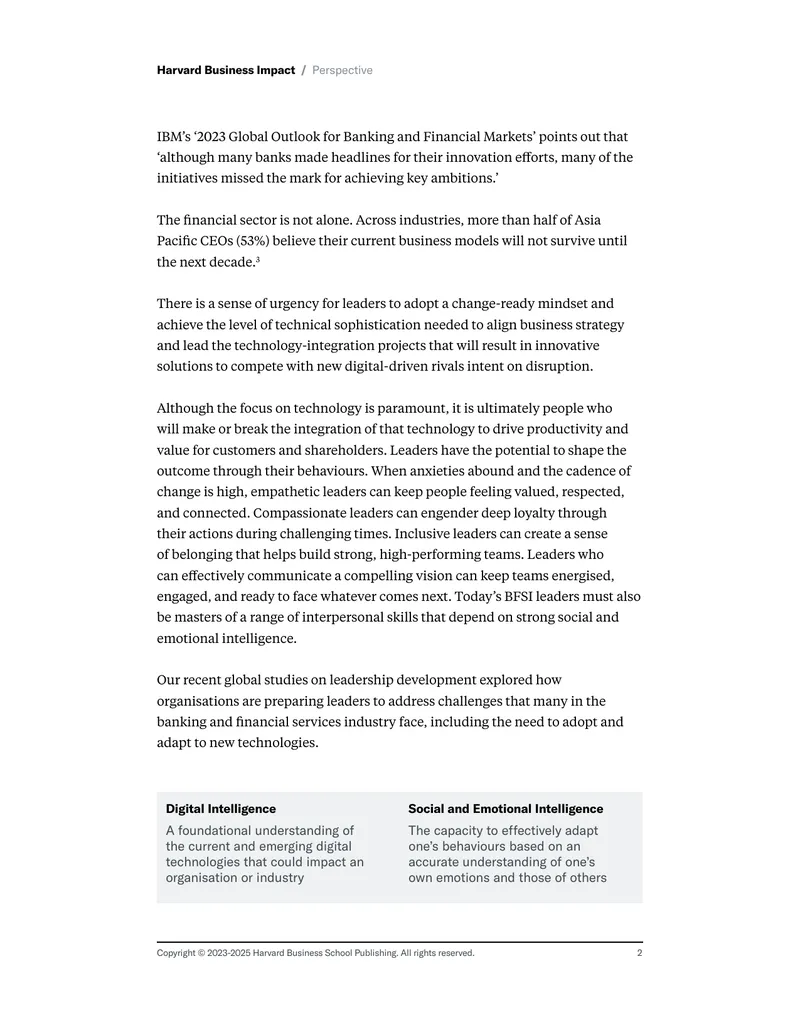 Harvard Business Impact / Perspective

IBM's '2023 Global Outlook for Banking and Financial Markets' points out that 'although many banks made headlines for their innovation efforts, many of the initiatives missed the mark for achieving key ambitions.'

The financial sector is not alone. Across industries, more than half of Asia Pacific CEOs (53%) believe their current business models will not survive until the next decade.$^{3}$

There is a sense of urgency for leaders to adopt a change-ready mindset and achieve the level of technical sophistication needed to align business strategy and lead the technology-integration projects that will result in innovative solutions to compete with new digital-driven rivals intent on disruption.

Although the focus on technology is paramount, it is ultimately people who will make or break the integration of that technology to drive productivity and value for customers and shareholders. Leaders have the potential to shape the outcome through their behaviours. When anxieties abound and the cadence of change is high, empathetic leaders can keep people feeling valued, respected, and connected. Compassionate leaders can engender deep loyalty through their actions during challenging times. Inclusive leaders can create a sense of belonging that helps build strong, high-performing teams. Leaders who can effectively communicate a compelling vision can keep teams energised, engaged, and ready to face whatever comes next. Today's BFSI leaders must also be masters of a range of interpersonal skills that depend on strong social and emotional intelligence.

Our recent global studies on leadership development explored how organisations are preparing leaders to address challenges that many in the banking and financial services industry face, including the need to adopt and adapt to new technologies.

Digital Intelligence

A foundational understanding of the current and emerging digital technologies that could impact an organisation or industry

Social and Emotional Intelligence

The capacity to effectively adapt one's behaviours based on an accurate understanding of one's own emotions and those of others

Copyright © 2023-2025 Harvard Business School Publishing. All rights reserved.

2